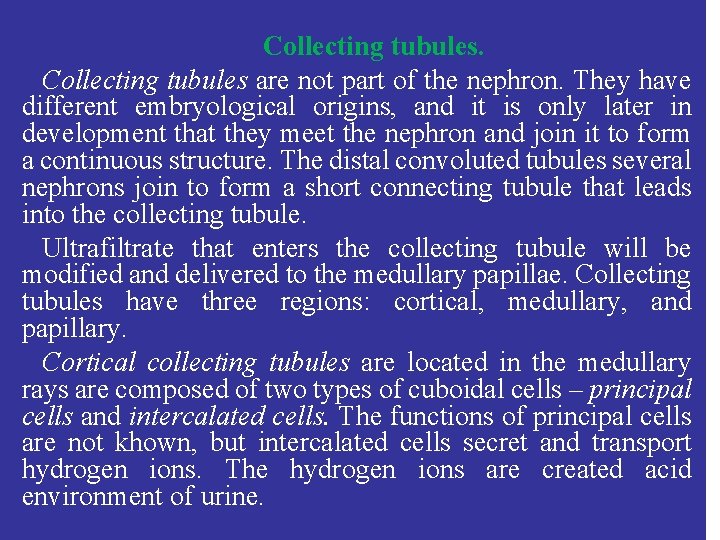 Collecting tubules.

Collecting tubules are not part of the nephron. They have different embryological origins, and it is only later in development that they meet the nephron and join it to form a continuous structure. The distal convoluted tubules several nephrons join to form a short connecting tubule that leads into the collecting tubule.

Ultrafiltrate that enters the collecting tubule will be modified and delivered to the medullary papillae. Collecting tubules have three regions: cortical, medullary, and papillary.

Cortical collecting tubules are located in the medullary rays are composed of two types of cuboidal cells – principal cells and intercalated cells. The functions of principal cells are not khown, but intercalated cells secret and transport hydrogen ions. The hydrogen ions are created acid environment of urine.